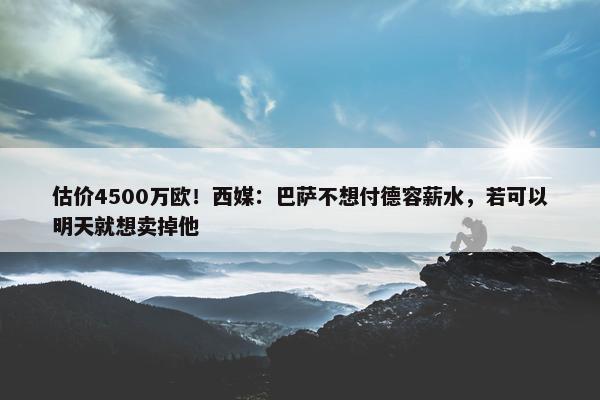 估价4500万欧！西媒：巴萨不想付德容薪水，若可以明天就想卖掉他